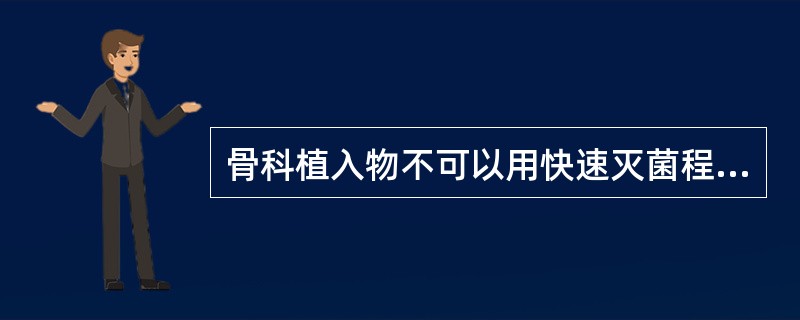 骨科植入物不可以用快速灭菌程...